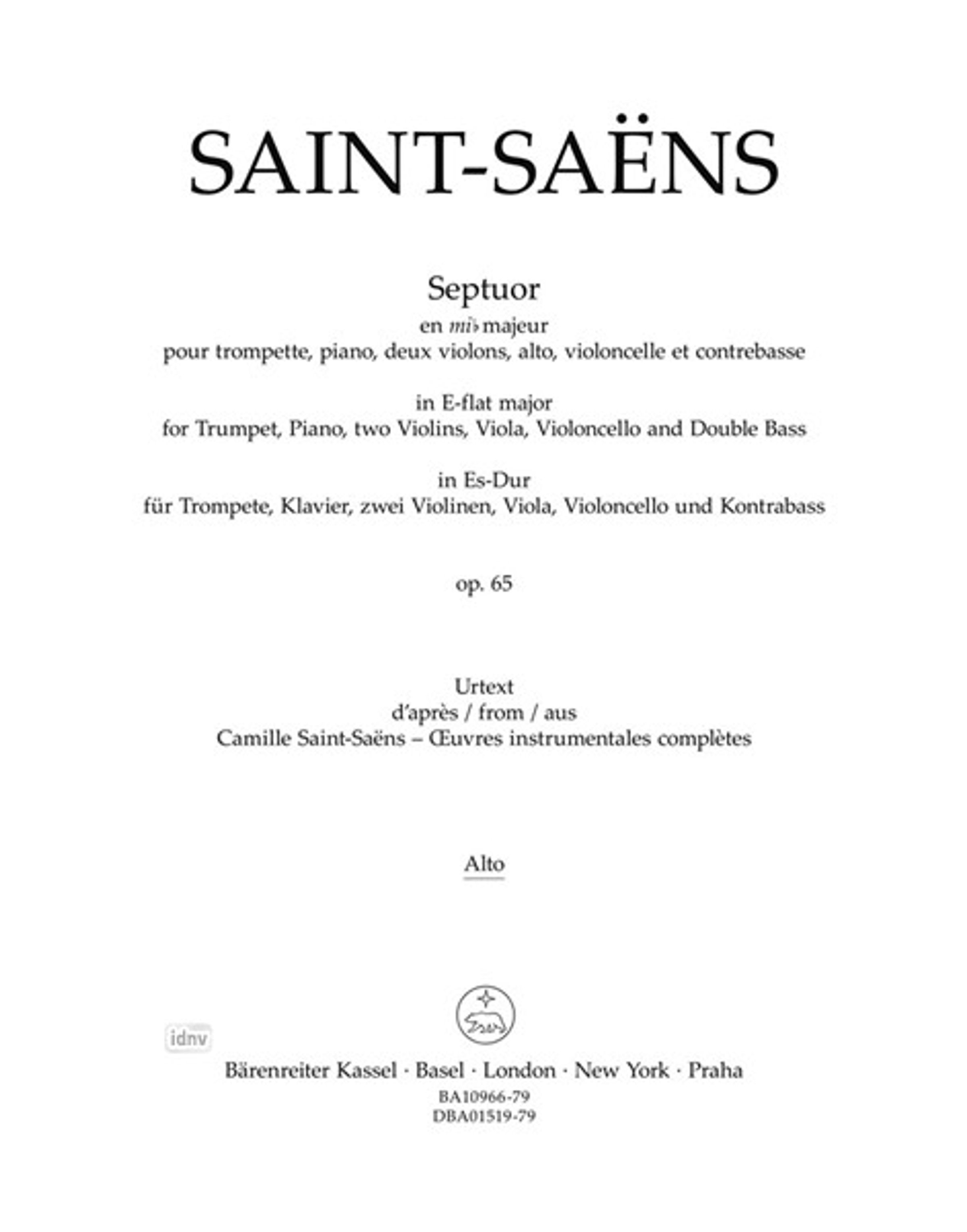 SAINT-SAËNS

Septuor
en mi♭ majeur
pour trompette, piano, deux violons, alto, violoncelle et contrebasse

in E-flat major
for Trumpet, Piano, two Violins, Viola, Violoncello and Double Bass

in Es-Dur
für Trompete, Klavier, zwei Violinen, Viola, Violoncello und Kontrabass

op. 65

Urtext
d'après / from / aus
Camille Saint-Saëns – Œuvres instrumentales complètes

Alto

idnv

Bärenreiter Kassel · Basel · London · New York · Praha
BA10966-79
DBA01519-79